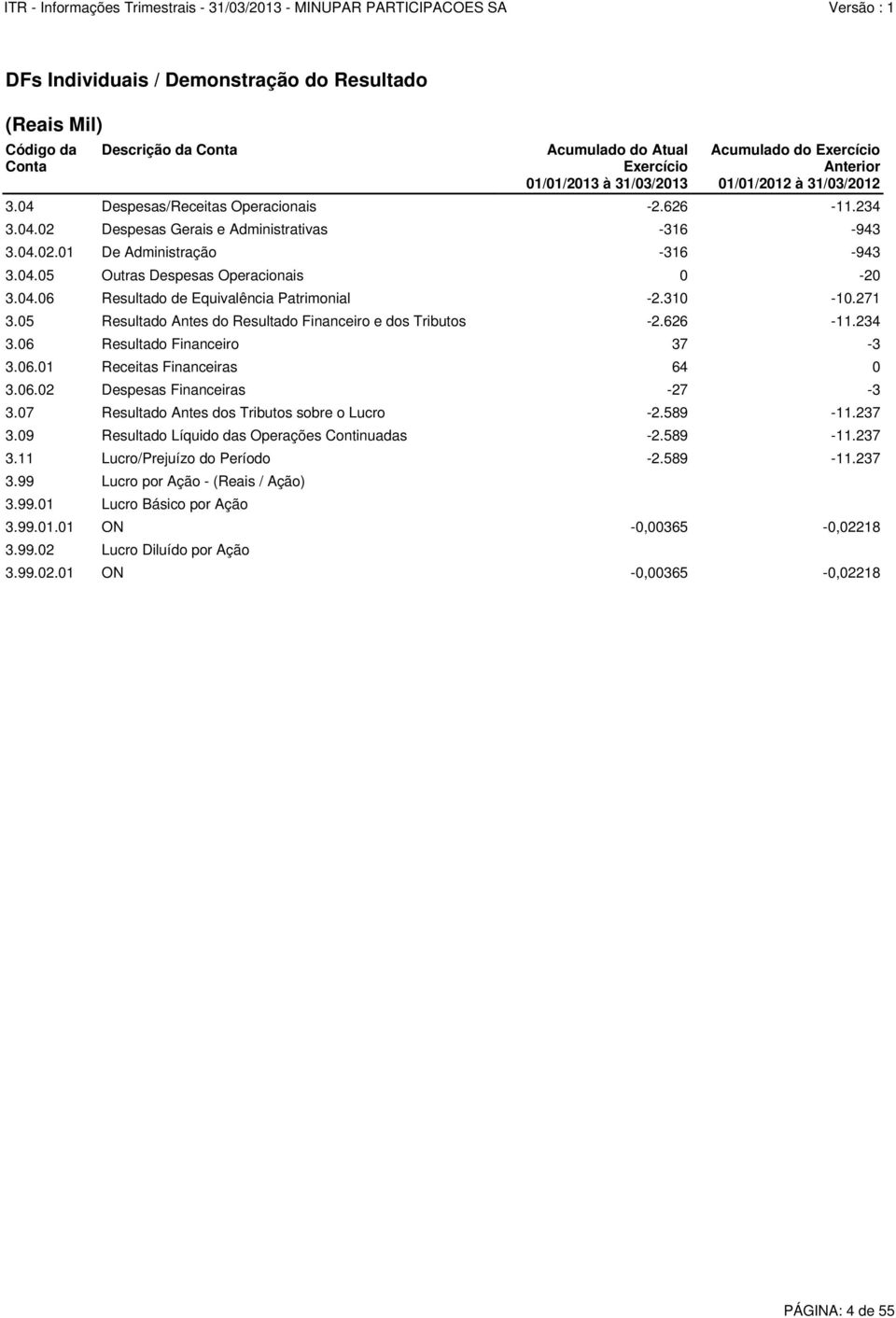 ITR - Informações Trimestrais - 31/03/2013 - MINUPAR PARTICIPACOES SA Versão : 1

DFs Individuais / Demonstração do Resultado

(Reais Mil)

| Código da Conta | Descrição da Conta | Acumulado do Atual Exercício 01/01/2013 à 31/03/2013 | Acumulado do Exercício Anterior 01/01/2012 à 31/03/2012 |
|---|---|---|---|
| 3.04 | Despesas/Receitas Operacionais | -2.626 | -11.234 |
| 3.04.02 | Despesas Gerais e Administrativas | -316 | -943 |
| 3.04.02.01 | De Administração | -316 | -943 |
| 3.04.05 | Outras Despesas Operacionais | 0 | -20 |
| 3.04.06 | Resultado de Equivalência Patrimonial | -2.310 | -10.271 |
| 3.05 | Resultado Antes do Resultado Financeiro e dos Tributos | -2.626 | -11.234 |
| 3.06 | Resultado Financeiro | 37 | -3 |
| 3.06.01 | Receitas Financeiras | 64 | 0 |
| 3.06.02 | Despesas Financeiras | -27 | -3 |
| 3.07 | Resultado Antes dos Tributos sobre o Lucro | -2.589 | -11.237 |
| 3.09 | Resultado Líquido das Operações Continuadas | -2.589 | -11.237 |
| 3.11 | Lucro/Prejuízo do Período | -2.589 | -11.237 |
| 3.99 | Lucro por Ação - (Reais / Ação) | | |
| 3.99.01 | Lucro Básico por Ação | | |
| 3.99.01.01 | ON | -0,00365 | -0,02218 |
| 3.99.02 | Lucro Diluído por Ação | | |
| 3.99.02.01 | ON | -0,00365 | -0,02218 |

PÁGINA: 4 de 55